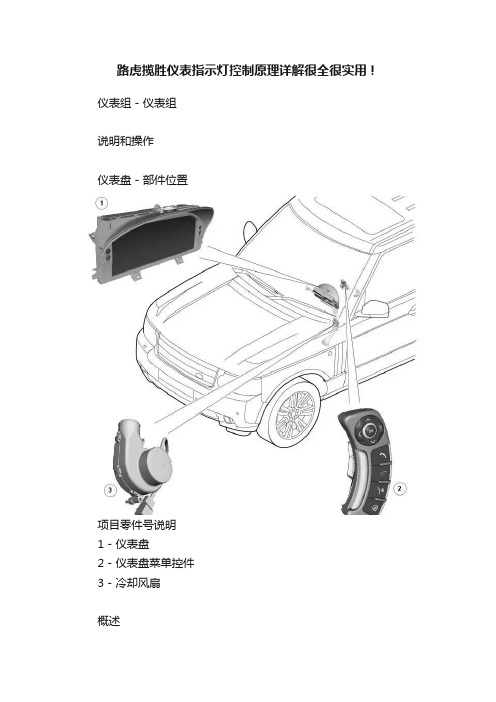 路虎揽胜仪表指示灯控制原理详解很全很实用！

仪表组 - 仪表组

说明和操作

仪表盘 - 部件位置

1

3

2

项目零件号说明

1 - 仪表盘

2 - 仪表盘菜单控件

3 - 冷却风扇

概述